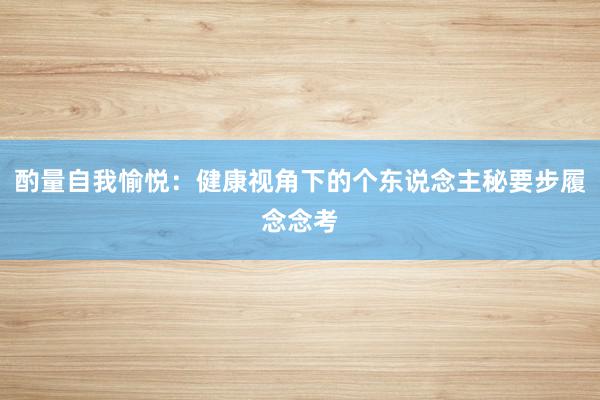 酌量自我愉悦：健康视角下的个东说念主秘要步履念念考